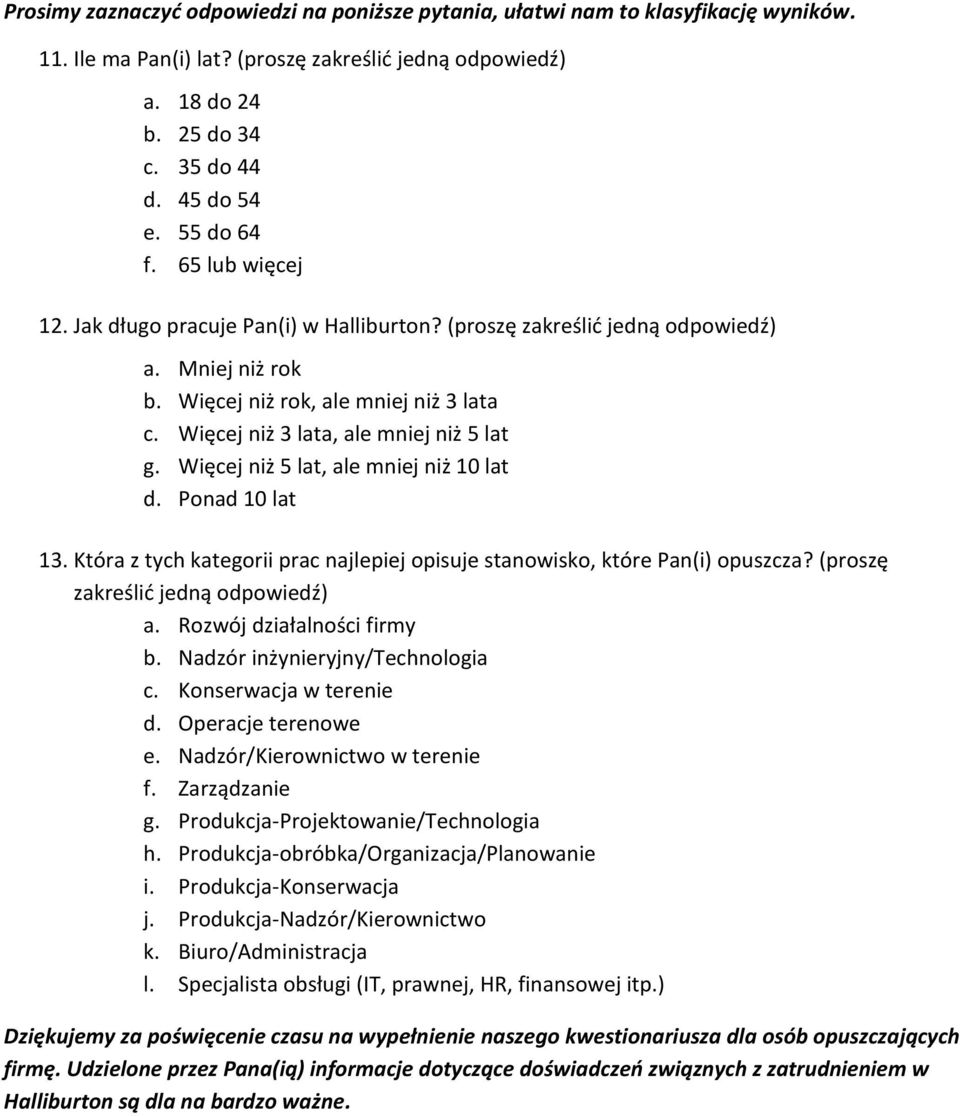 Prosimy zaznaczyć odpowiedzi na poniższe pytania, ułatwi nam to klasyfikację wyników.

11. Ile ma Pan(i) lat? (proszę zakreślić jedną odpowiedź)

a. 18 do 24
b. 25 do 34
c. 35 do 44
d. 45 do 54
e. 55 do 64
f. 65 lub więcej

12. Jak długo pracuje Pan(i) w Halliburton? (proszę zakreślić jedną odpowiedź)

a. Mniej niż rok
b. Więcej niż rok, ale mniej niż 3 lata
c. Więcej niż 3 lata, ale mniej niż 5 lat
g. Więcej niż 5 lat, ale mniej niż 10 lat
d. Ponad 10 lat

13. Która z tych kategorii prac najlepiej opisuje stanowisko, które Pan(i) opuszcza? (proszę zakreślić jedną odpowiedź)
a. Rozwój działalności firmy
b. Nadzór inżynieryjny/Technologia
c. Konserwacja w terenie
d. Operacje terenowe
e. Nadzór/Kierownictwo w terenie
f. Zarządzanie
g. Produkcja-Projektowanie/Technologia
h. Produkcja-obróbka/Organizacja/Planowanie
i. Produkcja-Konserwacja
j. Produkcja-Nadzór/Kierownictwo
k. Biuro/Administracja
l. Specjalista obsługi (IT, prawnej, HR, finansowej itp.)

Dziękujemy za poświęcenie czasu na wypełnienie naszego kwestionariusza dla osób opuszczających firmę. Udzielone przez Pana(ią) informacje dotyczące doświadczeń związnych z zatrudnieniem w Halliburton są dla na bardzo ważne.